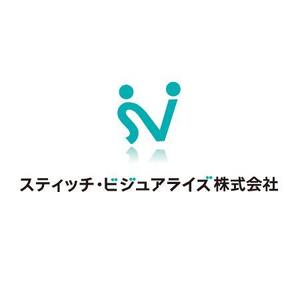 スティッチ・ビジュアライズ株式会社